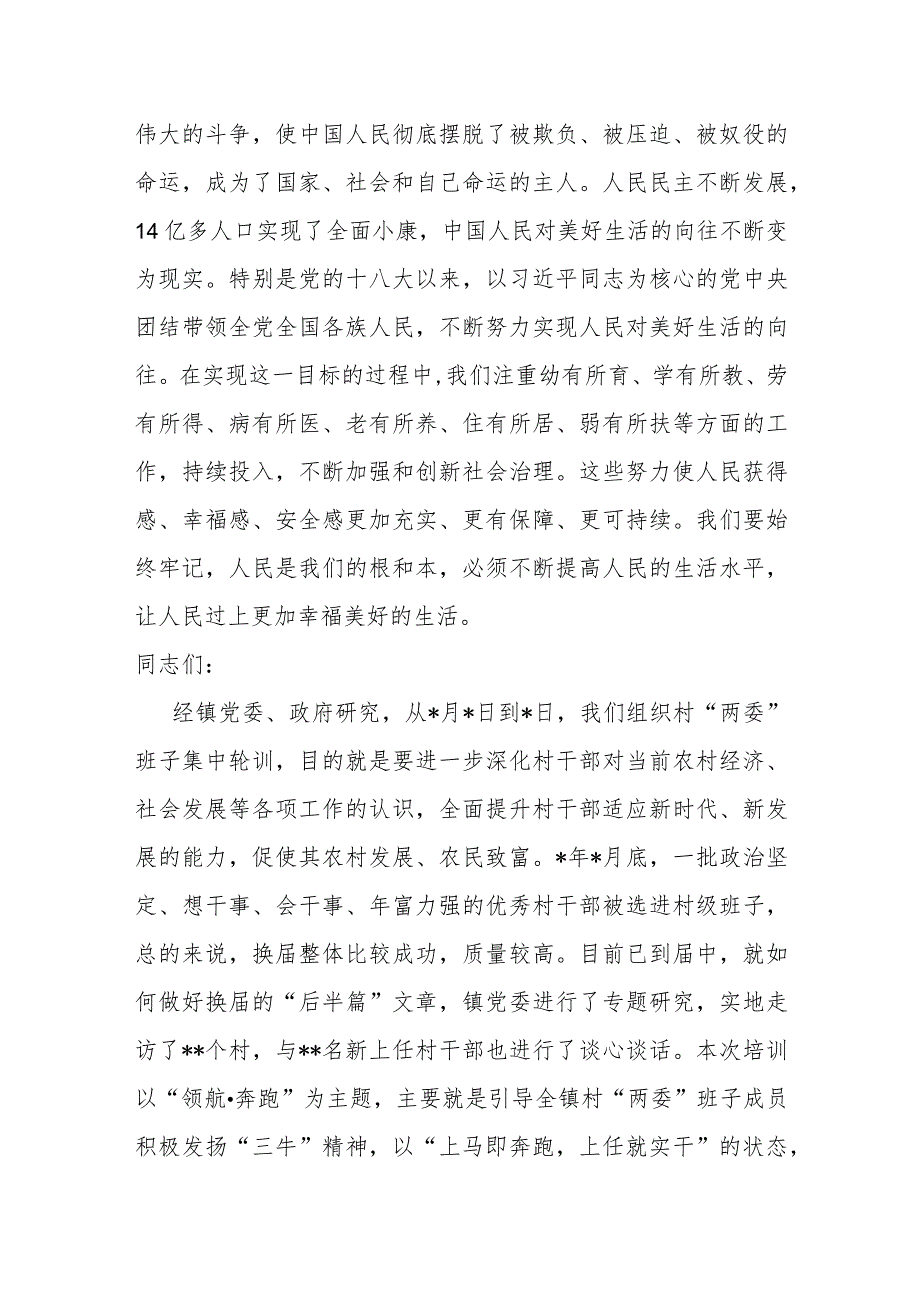 伟大的斗争，使中国人民彻底摆脱了被欺负、被压迫、被奴役的命运，成为了国家、社会和自己命运的主人。人民民主不断发展，14亿多人口实现了全面小康，中国人民对美好生活的向往不断变为现实。特别是党的十八大以来，以习近平同志为核心的党中央团结带领全党全国各族人民，不断努力实现人民对美好生活的向往。在实现这一目标的过程中,我们注重幼有所育、学有所教、劳有所得、病有所医、老有所养、住有所居、弱有所扶等方面的工作，持续投入，不断加强和创新社会治理。这些努力使人民获得感、幸福感、安全感更加充实、更有保障、更可持续。我们要始终牢记，人民是我们的根和本，必须不断提高人民的生活水平，让人民过上更加幸福美好的生活。

同志们：

经镇党委、政府研究，从*月*日到*日，我们组织村“两委”班子集中轮训，目的就是要进一步深化村干部对当前农村经济、社会发展等各项工作的认识，全面提升村干部适应新时代、新发展的能力，促使其农村发展、农民致富。*年*月底，一批政治坚定、想干事、会干事、年富力强的优秀村干部被选进村级班子，总的来说，换届整体比较成功，质量较高。目前已到届中，就如何做好换届的“后半篇”文章，镇党委进行了专题研究，实地走访了**个村，与**名新上任村干部也进行了谈心谈话。本次培训以“领航•奔跑”为主题，主要就是引导全镇村“两委”班子成员积极发扬“三牛”精神，以“上马即奔跑，上任就实干”的状态，